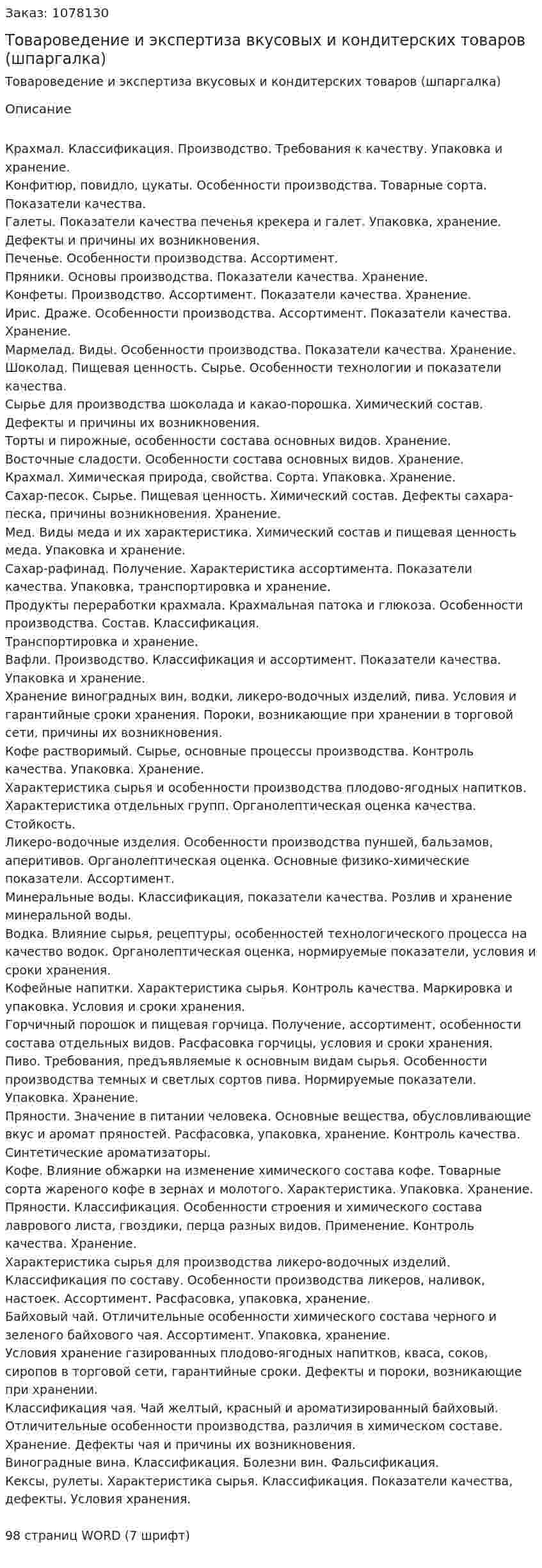 Заказ: 1078130

Товароведение и экспертиза вкусовых и кондитерских товаров (шпаргалка)

Товароведение и экспертиза вкусовых и кондитерских товаров (шпаргалка)

Описание

Крахмал. Классификация. Производство. Требования к качеству. Упаковка и хранение.
Конфитюр, повидло, цукаты. Особенности производства. Товарные сорта. Показатели качества.
Галеты. Показатели качества печенья крекера и галет. Упаковка, хранение. Дефекты и причины их возникновения.
Печенье. Особенности производства. Ассортимент.
Пряники. Основы производства. Показатели качества. Хранение.
Конфеты. Производство. Ассортимент. Показатели качества. Хранение.
Ирис. Драже. Особенности производства. Ассортимент. Показатели качества. Хранение.
Мармелад. Виды. Особенности производства. Показатели качества. Хранение.
Шоколад. Пищевая ценность. Сырье. Особенности технологии и показатели качества.
Сырье для производства шоколада и какао-порошка. Химический состав. Дефекты и причины их возникновения.
Торты и пирожные, особенности состава основных видов. Хранение.
Восточные сладости. Особенности состава основных видов. Хранение.
Крахмал. Химическая природа, свойства. Сорта. Упаковка. Хранение.
Сахар-песок. Сырье. Пищевая ценность. Химический состав. Дефекты сахара-песка, причины возникновения. Хранение.
Мед. Виды меда и их характеристика. Химический состав и пищевая ценность меда. Упаковка и хранение.
Сахар-рафинад. Получение. Характеристика ассортимента. Показатели качества. Упаковка, транспортировка и хранение.
Продукты переработки крахмала. Крахмальная патока и глюкоза. Особенности производства. Состав. Классификация.
Транспортировка и хранение.
Вафли. Производство. Классификация и ассортимент. Показатели качества. Упаковка и хранение.
Хранение виноградных вин, водки, ликеро-водочных изделий, пива. Условия и гарантийные сроки хранения. Пороки, возникающие при хранении в торговой сети, причины их возникновения.
Кофе растворимый. Сырье, основные процессы производства. Контроль качества. Упаковка. Хранение.
Характеристика сырья и особенности производства плодово-ягодных напитков. Характеристика отдельных групп. Органолептическая оценка качества. Стойкость.
Ликеро-водочные изделия. Особенности производства пуншей, бальзамов, аперитивов. Органолептическая оценка. Основные физико-химические показатели. Ассортимент.
Минеральные воды. Классификация, показатели качества. Розлив и хранение минеральной воды.
Водка. Влияние сырья, рецептуры, особенностей технологического процесса на качество водок. Органолептическая оценка, нормируемые показатели, условия и сроки хранения.
Кофейные напитки. Характеристика сырья. Контроль качества. Маркировка и упаковка. Условия и сроки хранения.
Горчичный порошок и пищевая горчица. Получение, ассортимент, особенности состава отдельных видов. Расфасовка горчицы, условия и сроки хранения.
Пиво. Требования, предъявляемые к основным видам сырья. Особенности производства темных и светлых сортов пива. Нормируемые показатели. Упаковка. Хранение.
Пряности. Значение в питании человека. Основные вещества, обусловливающие вкус и аромат пряностей. Расфасовка, упаковка, хранение. Контроль качества. Синтетические ароматизаторы.
Кофе. Влияние обжарки на изменение химического состава кофе. Товарные сорта жареного кофе в зернах и молотого. Характеристика. Упаковка. Хранение.
Пряности. Классификация. Особенности строения и химического состава лаврового листа, гвоздики, перца разных видов. Применение. Контроль качества. Хранение.
Характеристика сырья для производства ликеро-водочных изделий. Классификация по составу. Особенности производства ликеров, наливок, настоек. Ассортимент. Расфасовка, упаковка, хранение.
Байховый чай. Отличительные особенности химического состава черного и зеленого байхового чая. Ассортимент. Упаковка, хранение.
Условия хранение газированных плодово-ягодных напитков, кваса, соков, сиропов в торговой сети, гарантийные сроки. Дефекты и пороки, возникающие при хранении.
Классификация чая. Чай желтый, красный и ароматизированный байховый. Отличительные особенности производства, различия в химическом составе. Хранение. Дефекты чая и причины их возникновения.
Виноградные вина. Классификация. Болезни вин. Фальсификация.
Кексы, рулеты. Характеристика сырья. Классификация. Показатели качества, дефекты. Условия хранения.

98 страниц WORD (7 шрифт)